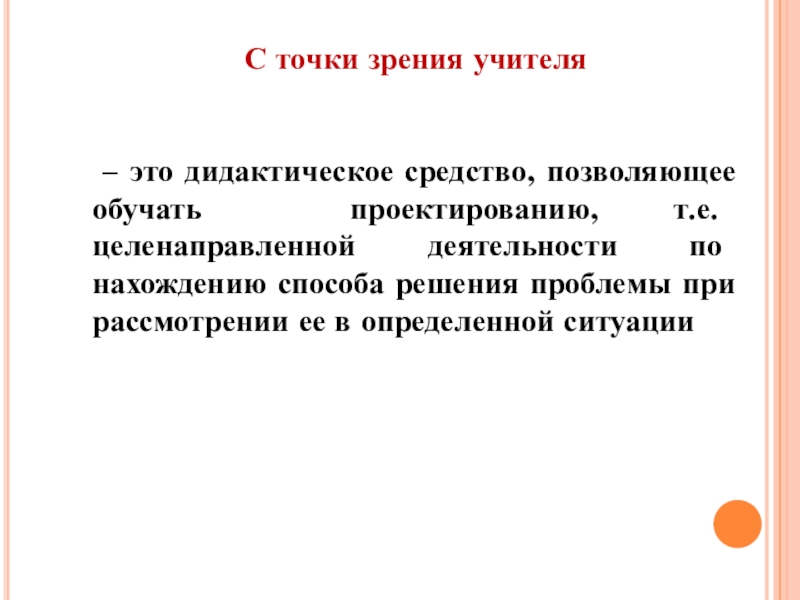 С точки зрения учителя

– это дидактическое средство, позволяющее обучать проектированию, т.е. целенаправленной деятельности по нахождению способа решения проблемы при рассмотрении ее в определенной ситуации